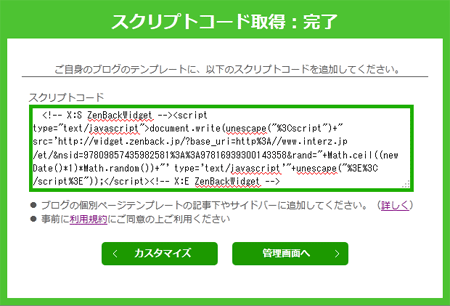 スクリプトコード取得：完了

ご自身のブログのテンプレートに、以下のスクリプトコードを追加してください。

スクリプトコード

<!-- X:S ZenBackWidget --><script type="text/javascript">document.write(unescape("%3Cscript")+" src='http://widget.zenback.jp/?base_uri=http%3A//www.interz.jp/et/&nsid=97809857435982581%3A%3A97816939300143358&rand="+Math.ceil((new Date()*1)*Math.random())+"' type='text/javascript'"+unescape("%3E%3C/script%3E"));</script><!-- X:E ZenBackWidget -->

● ブログの個別ページテンプレートの記事下やサイドバーに追加してください。（詳しく）
● 事前に利用規約にご同意の上ご利用ください

＜ カスタマイズ

管理画面へ ＞